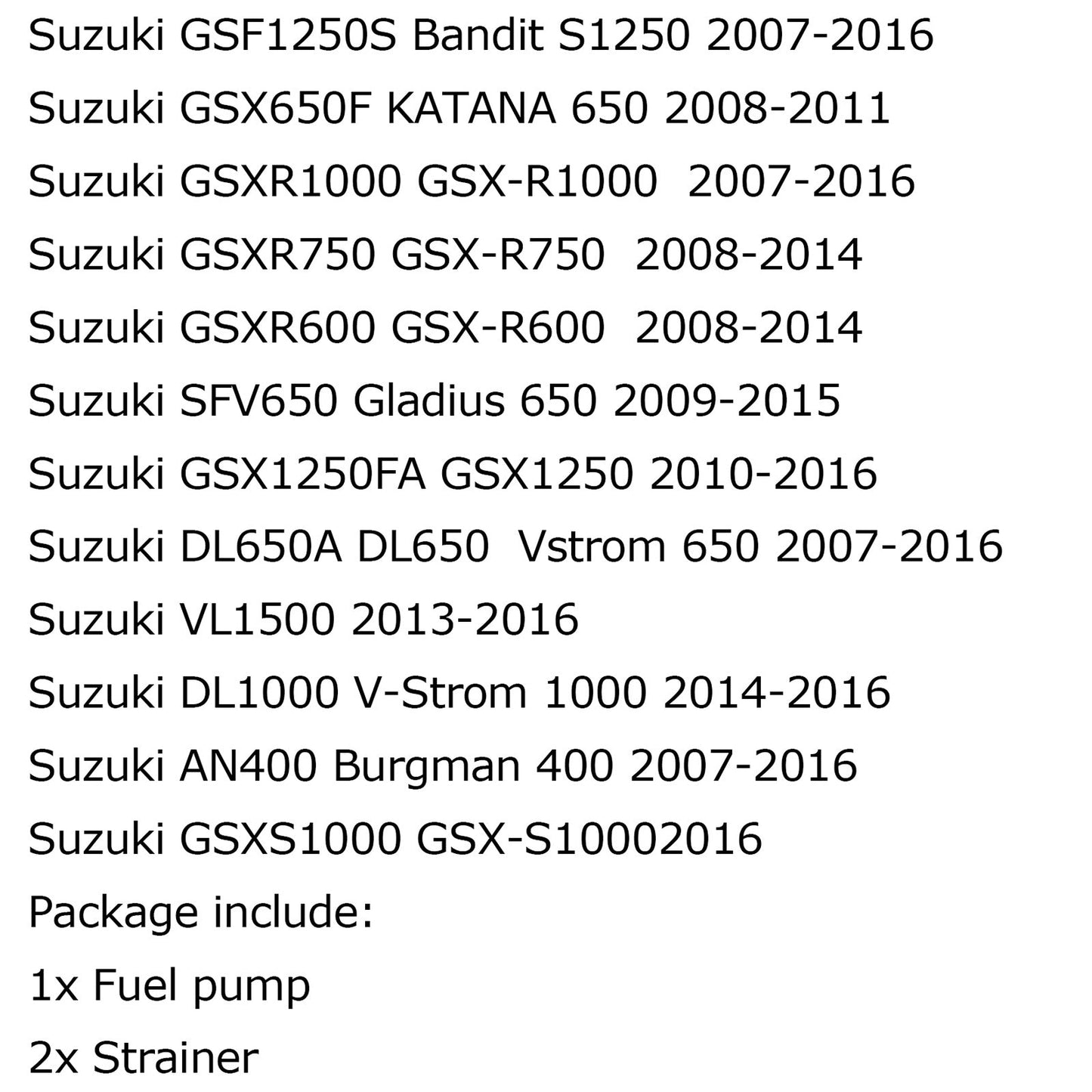 Suzuki GSF1250S Bandit S1250 2007-2016

Suzuki GSX650F KATANA 650 2008-2011

Suzuki GSXR1000 GSX-R1000 2007-2016

Suzuki GSXR750 GSX-R750 2008-2014

Suzuki GSXR600 GSX-R600 2008-2014

Suzuki SFV650 Gladius 650 2009-2015

Suzuki GSX1250FA GSX1250 2010-2016

Suzuki DL650A DL650 Vstrom 650 2007-2016

Suzuki VL1500 2013-2016

Suzuki DL1000 V-Strom 1000 2014-2016

Suzuki AN400 Burgman 400 2007-2016

Suzuki GSXS1000 GSX-S10002016

Package include:

1x Fuel pump

2x Strainer